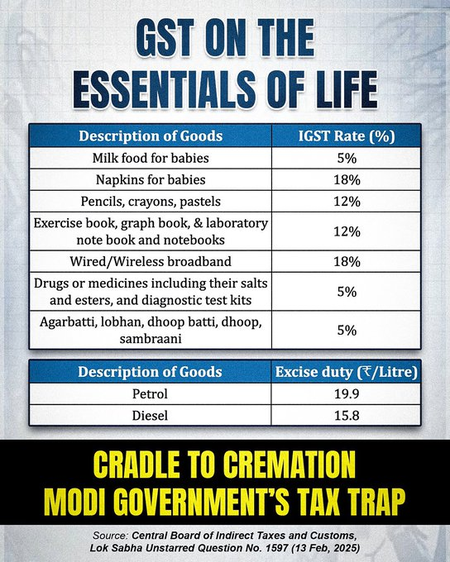 GST ON THE ESSENTIALS OF LIFE

| Description of Goods | IGST Rate (%) |
|---|---|
| Milk food for babies | 5% |
| Napkins for babies | 18% |
| Pencils, crayons, pastels | 12% |
| Exercise book, graph book, & laboratory note book and notebooks | 12% |
| Wired/Wireless broadband | 18% |
| Drugs or medicines including their salts and esters, and diagnostic test kits | 5% |
| Agarbatti, lobhan, dhoop batti, dhoop, sambraani | 5% |

| Description of Goods | Excise duty (₹/Litre) |
|---|---|
| Petrol | 19.9 |
| Diesel | 15.8 |

CRADLE TO CREMATION MODI GOVERNMENT'S TAX TRAP

Source: Central Board of Indirect Taxes and Customs, Lok Sabha Unstarred Question No. 1597 (13 Feb, 2025)